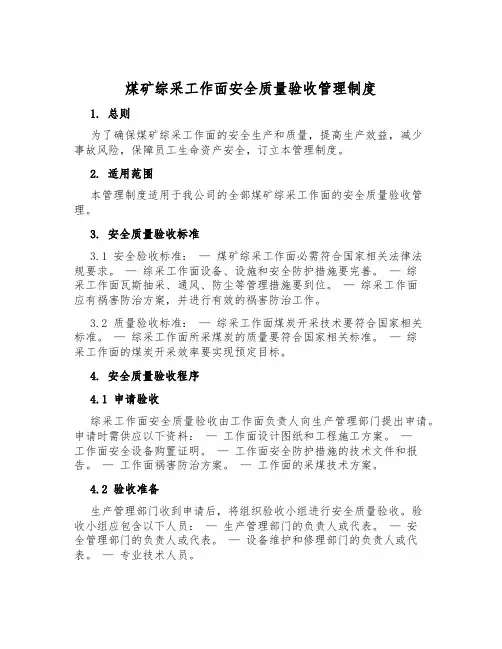 煤矿综采工作面安全质量验收管理制度

1. 总则

为了确保煤矿综采工作面的安全生产和质量，提高生产效益，减少事故风险，保障员工生命资产安全，订立本管理制度。

2. 适用范围

本管理制度适用于我公司的全部煤矿综采工作面的安全质量验收管理。

3. 安全质量验收标准

3.1 安全验收标准： — 煤矿综采工作面必需符合国家相关法律法规要求。 — 综采工作面设备、设施和安全防护措施要完善。 — 综采工作面瓦斯抽采、通风、防尘等管理措施要到位。 — 综采工作面应有祸害防治方案，并进行有效的祸害防治工作。

3.2 质量验收标准： — 综采工作面煤炭开采技术要符合国家相关标准。 — 综采工作面所采煤炭的质量要符合国家相关标准。 — 综采工作面的煤炭开采效率要实现预定目标。

4. 安全质量验收程序

4.1 申请验收

综采工作面安全质量验收由工作面负责人向生产管理部门提出申请。申请时需供应以下资料： — 工作面设计图纸和工程施工方案。 — 工作面安全设备购置证明。 — 工作面安全防护措施的技术文件和报告。 — 工作面祸害防治方案。 — 工作面的采煤技术方案。

4.2 验收准备

生产管理部门收到申请后，将组织验收小组进行安全质量验收。验收小组应包含以下人员： — 生产管理部门的负责人或代表。 — 安全管理部门的负责人或代表。 — 设备维护和修理部门的负责人或代表。 — 专业技术人员。